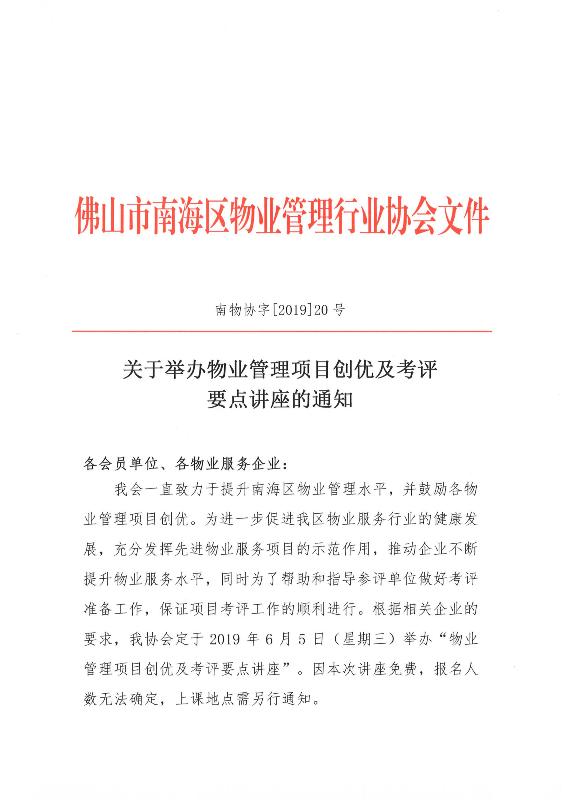 佛山市南海区物业管理行业协会文件

南物协字[2019]20号

关于举办物业管理项目创优及考评要点讲座的通知

各会员单位、各物业服务企业：

我会一直致力于提升南海区物业管理水平，并鼓励各物业管理项目创优。为进一步促进我区物业服务行业的健康发展，充分发挥先进物业服务项目的示范作用，推动企业不断提升物业服务水平，同时为了帮助和指导参评单位做好考评准备工作，保证项目考评工作的顺利进行。根据相关企业的要求，我协会定于2019年6月5日（星期三）举办“物业管理项目创优及考评要点讲座”。因本次讲座免费，报名人数无法确定，上课地点需另行通知。